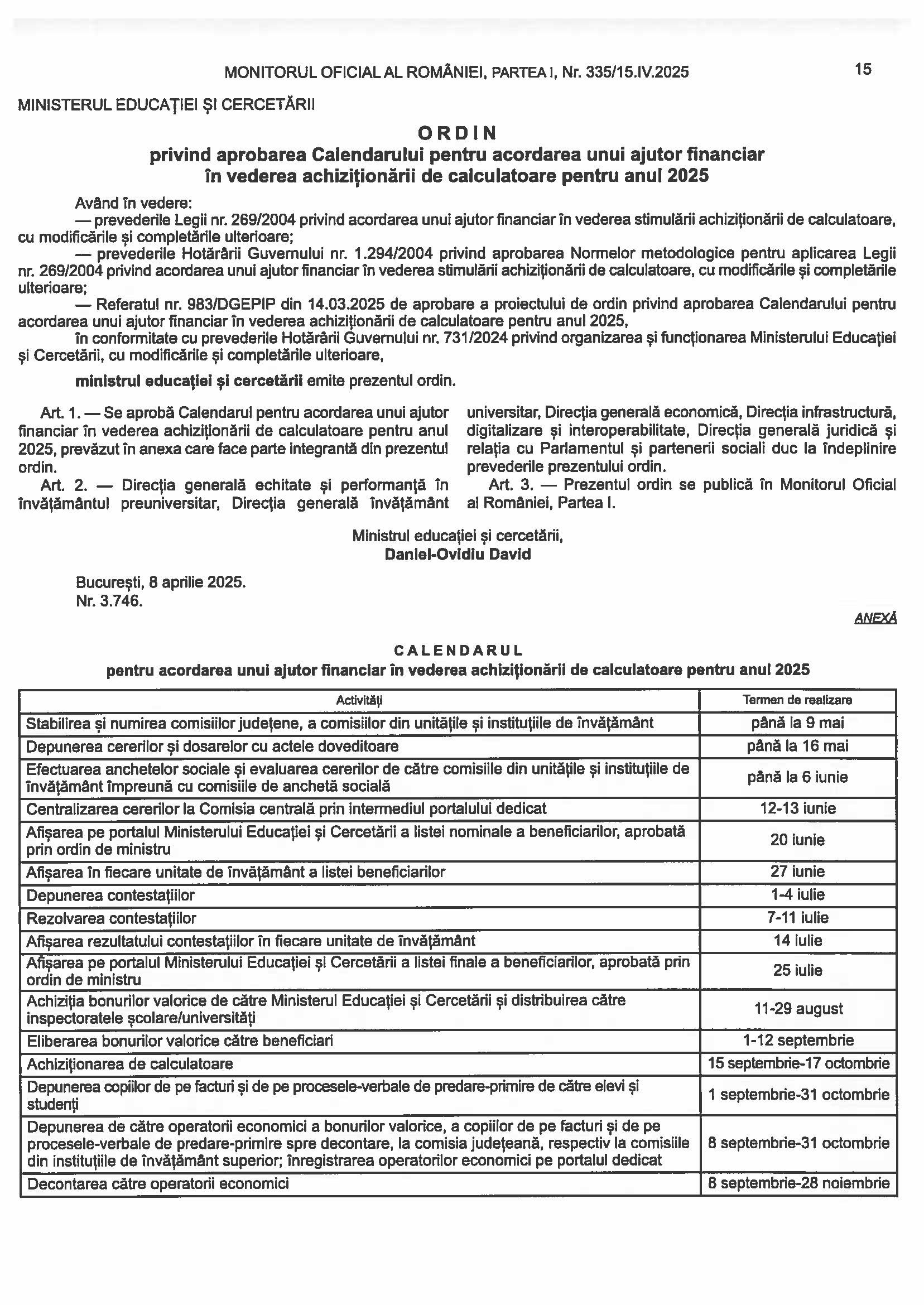 MONITORUL OFICIAL AL ROMÂNIEI, PARTEA I, Nr. 335/15.IV.2025

15

MINISTERUL EDUCAȚIEI ȘI CERCETĂRII

ORDIN
privind aprobarea Calendarului pentru acordarea unui ajutor financiar în vederea achiziționării de calculatoare pentru anul 2025

Având în vedere:
— prevederile Legii nr. 269/2004 privind acordarea unui ajutor financiar în vederea stimulării achiziționării de calculatoare, cu modificările și completările ulterioare;
— prevederile Hotărârii Guvernului nr. 1.294/2004 privind aprobarea Normelor metodologice pentru aplicarea Legii nr. 269/2004 privind acordarea unui ajutor financiar în vederea stimulării achiziționării de calculatoare, cu modificările și completările ulterioare;
— Referatul nr. 983/DGEPIP din 14.03.2025 de aprobare a proiectului de ordin privind aprobarea Calendarului pentru acordarea unui ajutor financiar în vederea achiziționării de calculatoare pentru anul 2025,
în conformitate cu prevederile Hotărârii Guvernului nr. 731/2024 privind organizarea și funcționarea Ministerului Educației și Cercetării, cu modificările și completările ulterioare,

ministrul educației și cercetării emite prezentul ordin.

Art. 1. — Se aprobă Calendarul pentru acordarea unui ajutor financiar în vederea achiziționării de calculatoare pentru anul 2025, prevăzut în anexa care face parte integrantă din prezentul ordin.
Art. 2. — Direcția generală echitate și performanță în învățământul preuniversitar, Direcția generală învățământ universitar, Direcția generală economică, Direcția infrastructură, digitalizare și interoperabilitate, Direcția generală juridică și relația cu Parlamentul și partenerii sociali duc la îndeplinire prevederile prezentului ordin.
Art. 3. — Prezentul ordin se publică în Monitorul Oficial al României, Partea I.

Ministrul educației și cercetării,
Daniel-Ovidiu David

București, 8 aprilie 2025.
Nr. 3.746.

ANEXĂ

CALENDARUL
pentru acordarea unui ajutor financiar în vederea achiziționării de calculatoare pentru anul 2025

| Activități | Termen de realizare |
|---|---|
| Stabilirea și numirea comisiilor județene, a comisiilor din unitățile și instituțiile de învățământ | până la 9 mai |
| Depunerea cererilor și dosarelor cu actele doveditoare | până la 16 mai |
| Efectuarea anchetelor sociale și evaluarea cererilor de către comisiile din unitățile și instituțiile de învățământ împreună cu comisiile de anchetă socială | până la 6 iunie |
| Centralizarea cererilor la Comisia centrală prin intermediul portalului dedicat | 12-13 iunie |
| Afișarea pe portalul Ministerului Educației și Cercetării a listei nominale a beneficiarilor, aprobată prin ordin de ministru | 20 iunie |
| Afișarea în fiecare unitate de învățământ a listei beneficiarilor | 27 iunie |
| Depunerea contestațiilor | 1-4 iulie |
| Rezolvarea contestațiilor | 7-11 iulie |
| Afișarea rezultatului contestațiilor în fiecare unitate de învățământ | 14 iulie |
| Afișarea pe portalul Ministerului Educației și Cercetării a listei finale a beneficiarilor, aprobată prin ordin de ministru | 25 iulie |
| Achiziția bonurilor valorice de către Ministerul Educației și Cercetării și distribuirea către inspectoratele școlare/universități | 11-29 august |
| Eliberarea bonurilor valorice către beneficiari | 1-12 septembrie |
| Achiziționarea de calculatoare | 15 septembrie-17 octombrie |
| Depunerea copiilor de pe facturi și de pe procesele-verbale de predare-primire de către elevi și studenți | 1 septembrie-31 octombrie |
| Depunerea de către operatorii economici a bonurilor valorice, a copiilor de pe facturi și de pe procesele-verbale de predare-primire spre decontare, la comisia județeană, respectiv la comisiile din instituțiile de învățământ superior; înregistrarea operatorilor economici pe portalul dedicat | 8 septembrie-31 octombrie |
| Decontarea către operatorii economici | 8 septembrie-28 noiembrie |